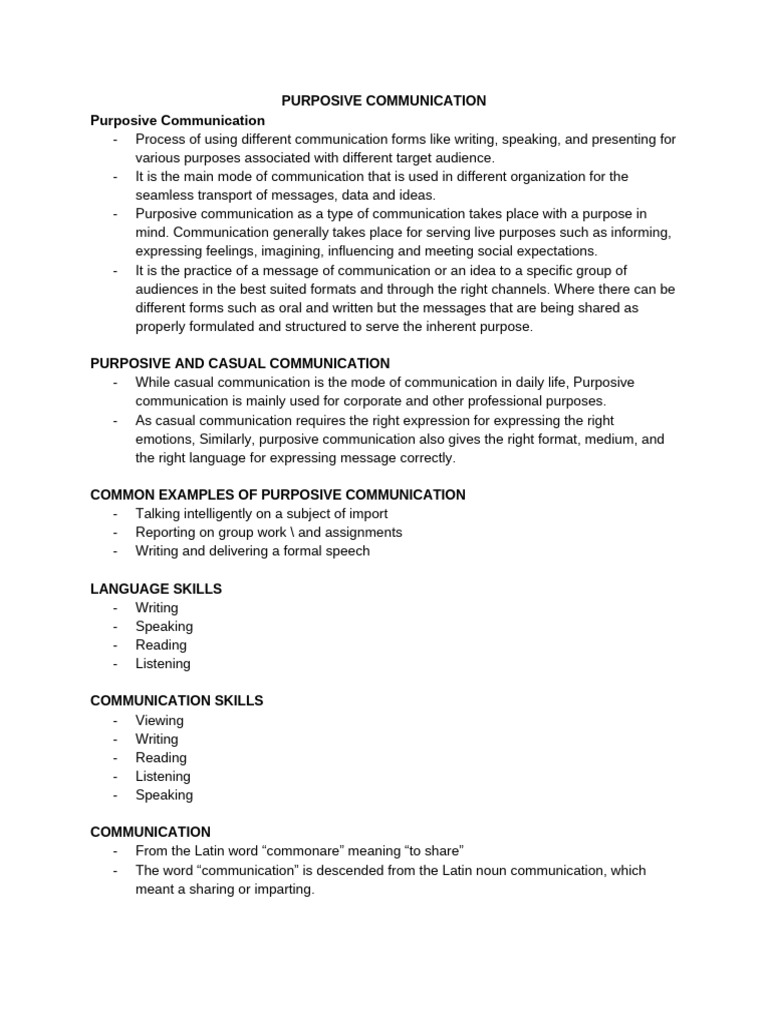 PURPOSIVE COMMUNICATION

Purposive Communication
- Process of using different communication forms like writing, speaking, and presenting for various purposes associated with different target audience.
- It is the main mode of communication that is used in different organization for the seamless transport of messages, data and ideas.
- Purposive communication as a type of communication takes place with a purpose in mind. Communication generally takes place for serving live purposes such as informing, expressing feelings, imagining, influencing and meeting social expectations.
- It is the practice of a message of communication or an idea to a specific group of audiences in the best suited formats and through the right channels. Where there can be different forms such as oral and written but the messages that are being shared as properly formulated and structured to serve the inherent purpose.

PURPOSIVE AND CASUAL COMMUNICATION
- While casual communication is the mode of communication in daily life, Purposive communication is mainly used for corporate and other professional purposes.
- As casual communication requires the right expression for expressing the right emotions, Similarly, purposive communication also gives the right format, medium, and the right language for expressing message correctly.

COMMON EXAMPLES OF PURPOSIVE COMMUNICATION
- Talking intelligently on a subject of import
- Reporting on group work \ and assignments
- Writing and delivering a formal speech

LANGUAGE SKILLS
- Writing
- Speaking
- Reading
- Listening

COMMUNICATION SKILLS
- Viewing
- Writing
- Reading
- Listening
- Speaking

COMMUNICATION
- From the Latin word “commonare” meaning “to share”
- The word “communication” is descended from the Latin noun communication, which meant a sharing or imparting.